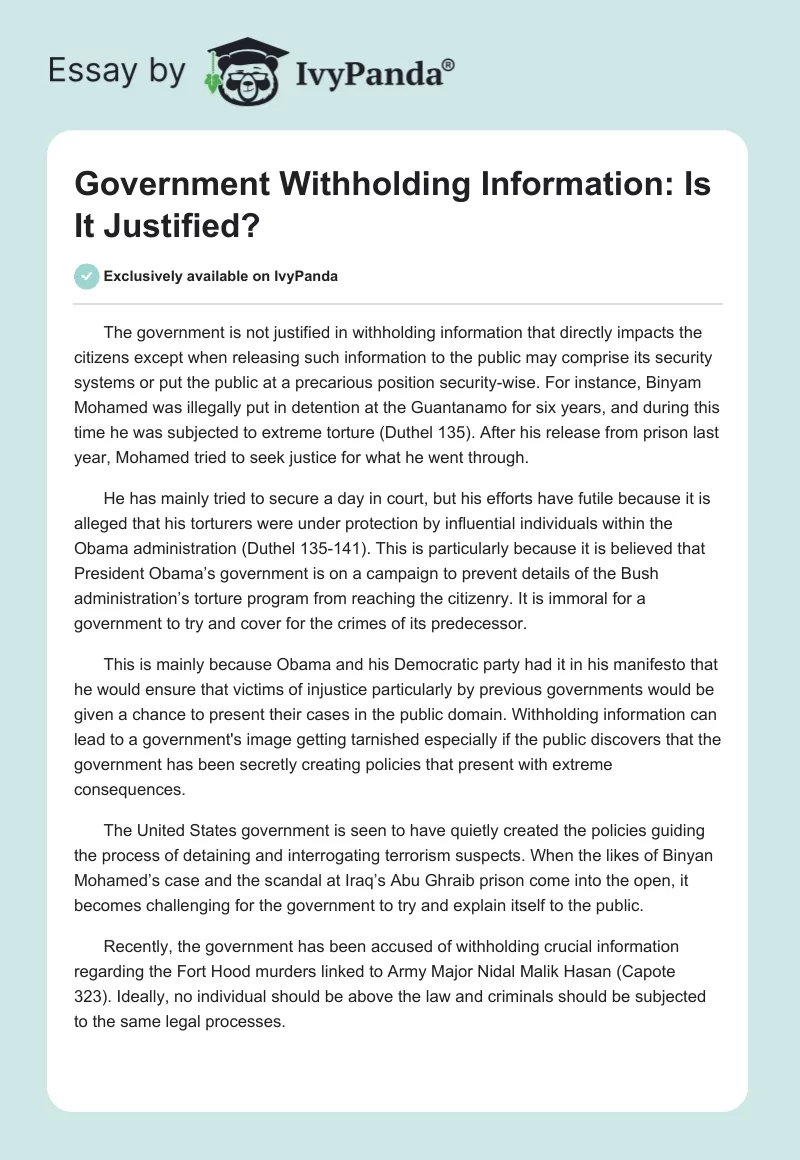 Essay by IvyPanda®

Government Withholding Information: Is It Justified?

Exclusively available on IvyPanda

The government is not justified in withholding information that directly impacts the citizens except when releasing such information to the public may comprise its security systems or put the public at a precarious position security-wise. For instance, Binyam Mohamed was illegally put in detention at the Guantanamo for six years, and during this time he was subjected to extreme torture (Duthel 135). After his release from prison last year, Mohamed tried to seek justice for what he went through.

He has mainly tried to secure a day in court, but his efforts have futile because it is alleged that his torturers were under protection by influential individuals within the Obama administration (Duthel 135-141). This is particularly because it is believed that President Obama's government is on a campaign to prevent details of the Bush administration's torture program from reaching the citizenry. It is immoral for a government to try and cover for the crimes of its predecessor.

This is mainly because Obama and his Democratic party had it in his manifesto that he would ensure that victims of injustice particularly by previous governments would be given a chance to present their cases in the public domain. Withholding information can lead to a government's image getting tarnished especially if the public discovers that the government has been secretly creating policies that present with extreme consequences.

The United States government is seen to have quietly created the policies guiding the process of detaining and interrogating terrorism suspects. When the likes of Binyan Mohamed's case and the scandal at Iraq's Abu Ghraib prison come into the open, it becomes challenging for the government to try and explain itself to the public.

Recently, the government has been accused of withholding crucial information regarding the Fort Hood murders linked to Army Major Nidal Malik Hasan (Capote 323). Ideally, no individual should be above the law and criminals should be subjected to the same legal processes.